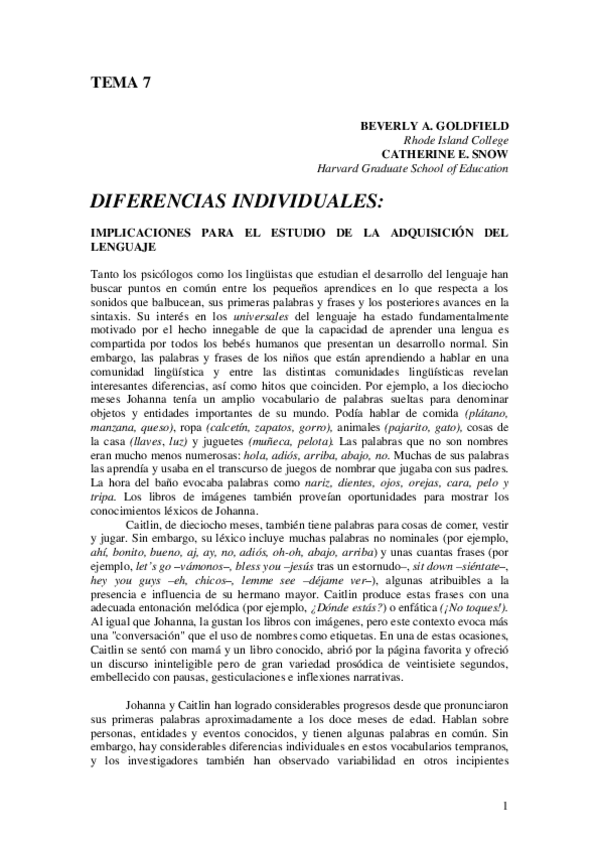 TEMA 7

BEVERLY A. GOLDFIELD
Rhode Island College
CATHERINE E. SNOW
Harvard Graduate School of Education

DIFERENCIAS INDIVIDUALES:

IMPLICACIONES PARA EL ESTUDIO DE LA ADQUISICIÓN DEL LENGUAJE

Tanto los psicólogos como los lingüistas que estudian el desarrollo del lenguaje han buscar puntos en común entre los pequeños aprendices en lo que respecta a los sonidos que balbucean, sus primeras palabras y frases y los posteriores avances en la sintaxis. Su interés en los universales del lenguaje ha estado fundamentalmente motivado por el hecho innegable de que la capacidad de aprender una lengua es compartida por todos los bebés humanos que presentan un desarrollo normal. Sin embargo, las palabras y frases de los niños que están aprendiendo a hablar en una comunidad lingüística y entre las distintas comunidades lingüísticas revelan interesantes diferencias, así como hitos que coinciden. Por ejemplo, a los dieciocho meses Johanna tenía un amplio vocabulario de palabras sueltas para denominar objetos y entidades importantes de su mundo. Podía hablar de comida (plátano, manzana, queso), ropa (calcetín, zapatos, gorro), animales (pajarito, gato), cosas de la casa (llaves, luz) y juguetes (muñeca, pelota). Las palabras que no son nombres eran mucho menos numerosas: hola, adiós, arriba, abajo, no. Muchas de sus palabras las aprendía y usaba en el transcurso de juegos de nombrar que jugaba con sus padres. La hora del baño evocaba palabras como nariz, dientes, ojos, orejas, cara, pelo y tripa. Los libros de imágenes también proveían oportunidades para mostrar los conocimientos léxicos de Johanna.

Caitlin, de dieciocho meses, también tiene palabras para cosas de comer, vestir y jugar. Sin embargo, su léxico incluye muchas palabras no nominales (por ejemplo, ahí, bonito, bueno, aj, ay, no, adiós, oh-oh, abajo, arriba) y unas cuantas frases (por ejemplo, let's go –vámonos–, bless you –jesús tras un estornudo–, sit down –siéntate–, hey you guys –eh, chicos–, lemme see –déjame ver–), algunas atribuibles a la presencia e influencia de su hermano mayor. Caitlin produce estas frases con una adecuada entonación melódica (por ejemplo, ¿Dónde estás?) o enfática (¡No toques!). Al igual que Johanna, la gustan los libros con imágenes, pero este contexto evoca más una "conversación" que el uso de nombres como etiquetas. En una de estas ocasiones, Caitlin se sentó con mamá y un libro conocido, abrió por la página favorita y ofreció un discurso ininteligible pero de gran variedad prosódica de veintisiete segundos, embellecido con pausas, gesticulaciones e inflexiones narrativas.

Johanna y Caitlin han logrado considerables progresos desde que pronunciaron sus primeras palabras aproximadamente a los doce meses de edad. Hablan sobre personas, entidades y eventos conocidos, y tienen algunas palabras en común. Sin embargo, hay considerables diferencias individuales en estos vocabularios tempranos, y los investigadores también han observado variabilidad en otros incipientes

1